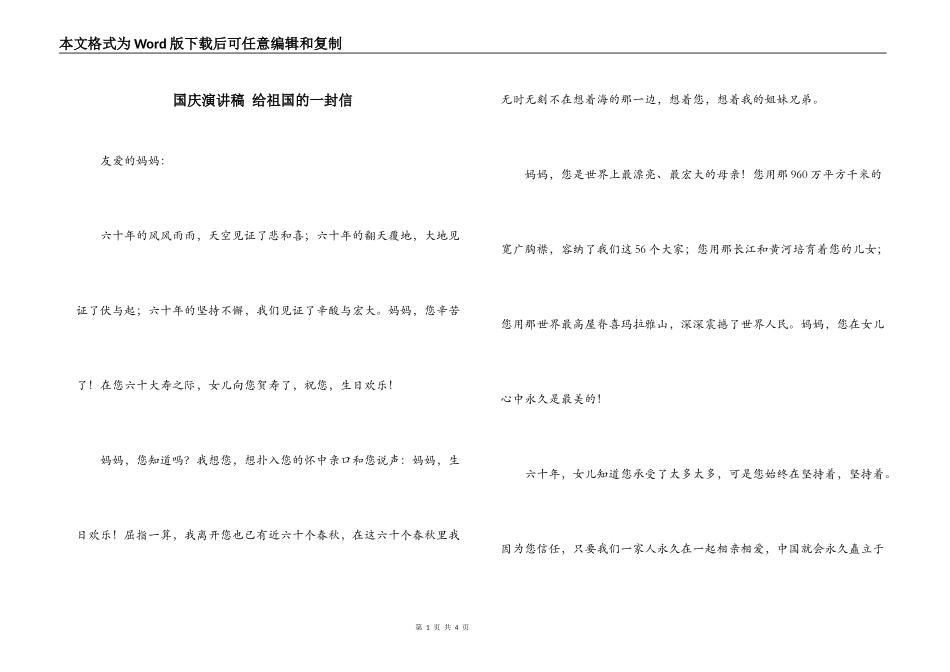 本文格式为Word版下载后可任意编辑和复制

国庆演讲稿 给祖国的一封信

友爱的妈妈：

六十年的风风雨雨，天空见证了悲和喜；六十年的翻天覆地，大地见证了伏与起；六十年的坚持不懈，我们见证了辛酸与宏大。妈妈，您辛苦了！在您六十大寿之际，女儿向您贺寿了，祝您，生日欢乐！

妈妈，您知道吗？我想您，想扑入您的怀中亲口和您说声：妈妈，生日欢乐！屈指一算，我离开您也已有近六十个春秋，在这六十个春秋里我无时无刻不在想着海的那一边，想着您，想着我的姐妹兄弟。

妈妈，您是世界上最漂亮、最宏大的母亲！您用那960万平方千米的宽广胸襟，容纳了我们这56个大家；您用那长江和黄河培育着您的儿女；您用那世界最高屋脊喜玛拉雅山，深深震撼了世界人民。妈妈，您在女儿心中永久是最美的！

六十年，女儿知道您承受了太多太多，可是您始终在坚持着，坚持着。因为您信任，只要我们一家人永久在一起相亲相爱，中国就会永久矗立于

第 1 页 共 4 页